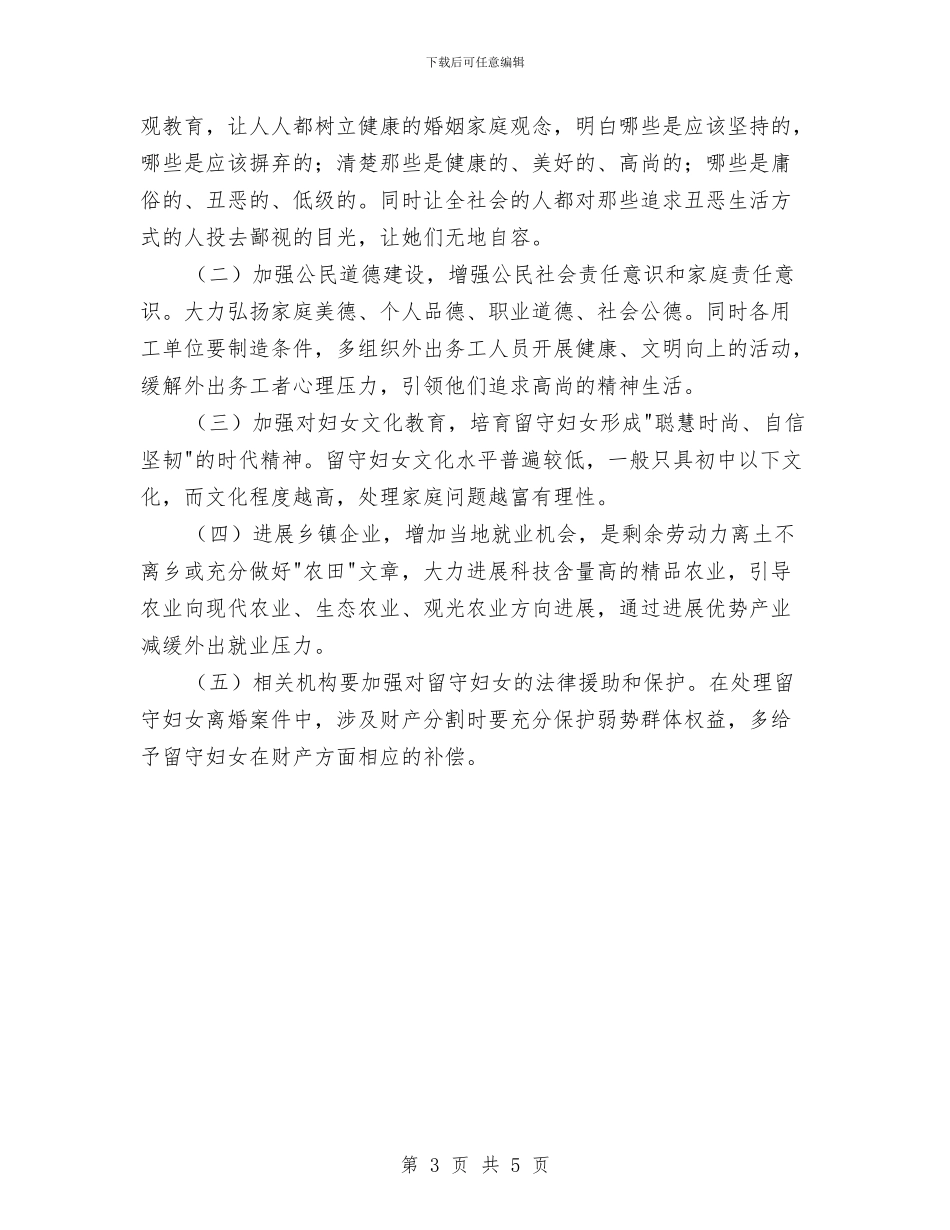 下载后可任意编辑

观教育，让人人都树立健康的婚姻家庭观念，明白哪些是应该坚持的，哪些是应该摒弃的；清楚那些是健康的、美好的、高尚的；哪些是庸俗的、丑恶的、低级的。同时让全社会的人都对那些追求丑恶生活方式的人投去鄙视的目光，让她们无地自容。

（二）加强公民道德建设，增强公民社会责任意识和家庭责任意识。大力弘扬家庭美德、个人品德、职业道德、社会公德。同时各用工单位要制造条件，多组织外出务工人员开展健康、文明向上的活动，缓解外出务工者心理压力，引领他们追求高尚的精神生活。

（三）加强对妇女文化教育，培育留守妇女形成"聪慧时尚、自信坚韧"的时代精神。留守妇女文化水平普遍较低，一般只具初中以下文化，而文化程度越高，处理家庭问题越富有理性。

（四）进展乡镇企业，增加当地就业机会，是剩余劳动力离土不离乡或充分做好"农田"文章，大力进展科技含量高的精品农业，引导农业向现代农业、生态农业、观光农业方向进展，通过进展优势产业减缓外出就业压力。

（五）相关机构要加强对留守妇女的法律援助和保护。在处理留守妇女离婚案件中，涉及财产分割时要充分保护弱势群体权益，多给予留守妇女在财产方面相应的补偿。

第 3 页 共 5 页